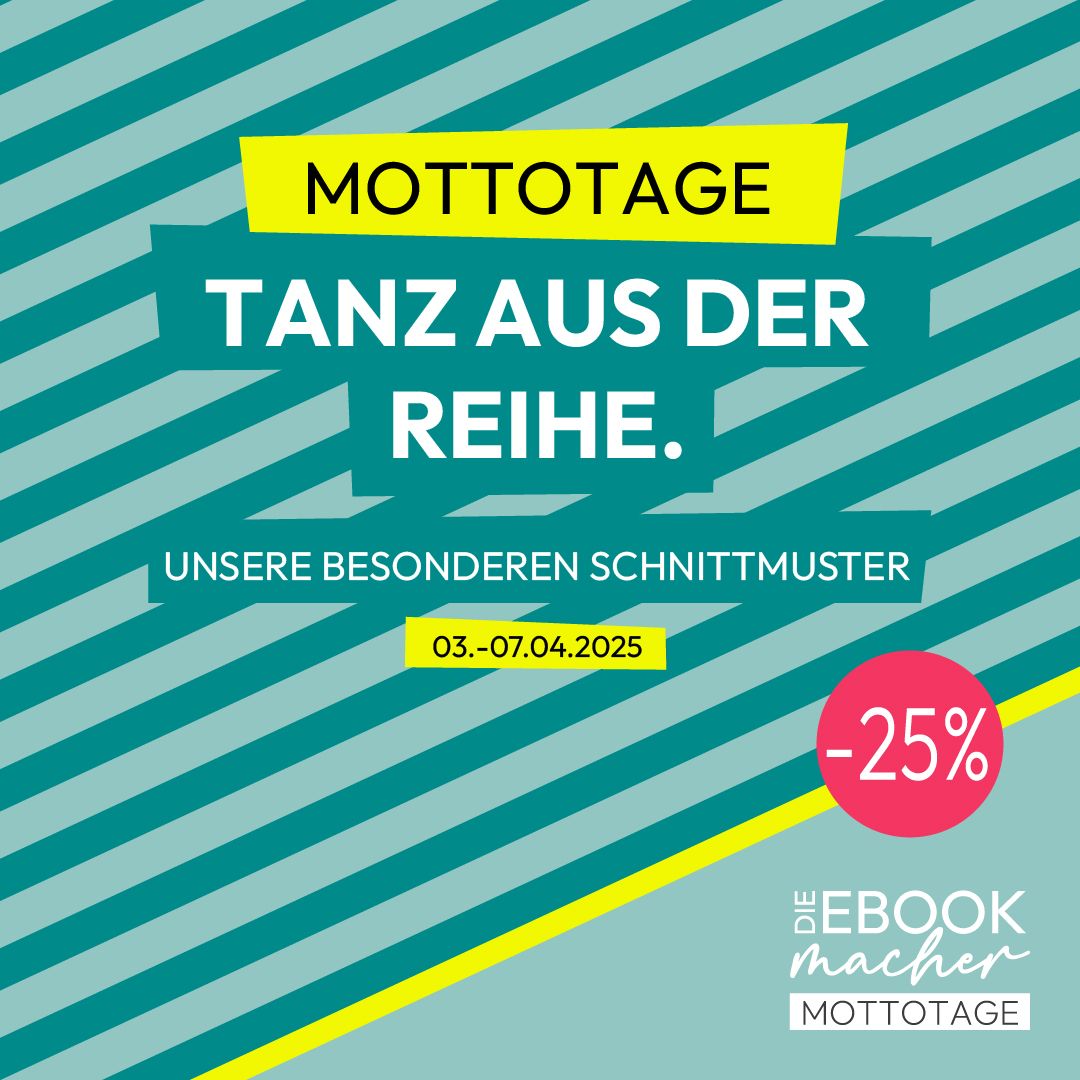 MOTTOTAGE

TANZ AUS DER REIHE.

UNSERE BESONDEREN SCHNITTMUSTER

03.-07.04.2025

-25%

DIE EBOOK macher

MOTTOTAGE